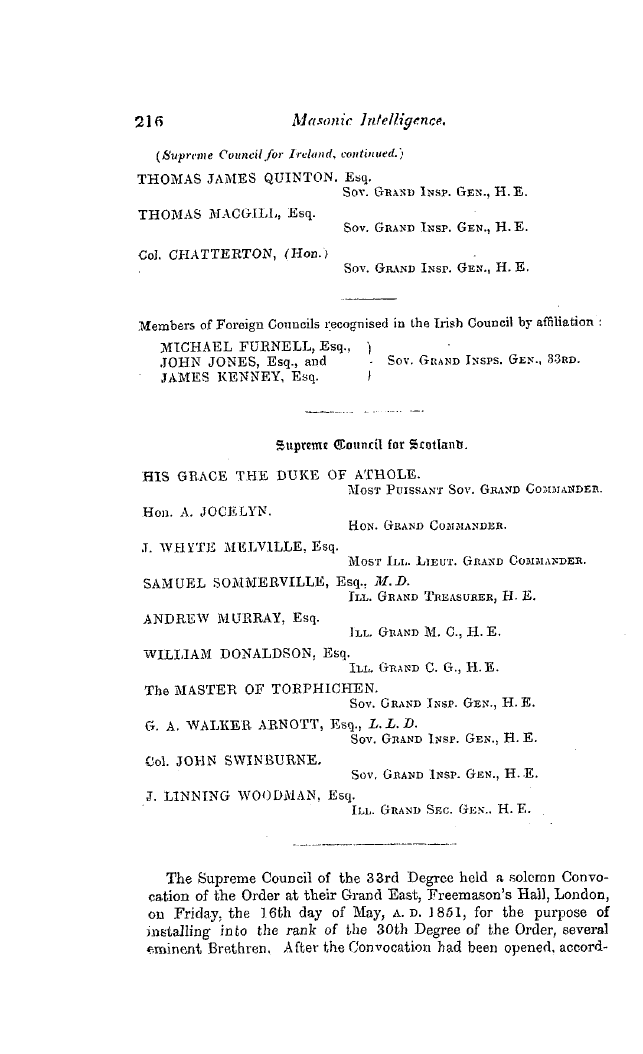 216 Masonic Intelligence.

(Supreme Council for Ireland, continued.)

THOMAS JAMES QUINTON, Esq.
Sov. Grand Insp. Gen., H. E.

THOMAS MACGILL, Esq.
Sov. Grand Insp. Gen., H. E.

Col. CHATTERTON, (Hon.)
Sov. Grand Insp. Gen., H. E.

Members of Foreign Councils recognised in the Irish Council by affiliation :
MICHAEL FURNELL, Esq.,
JOHN JONES, Esq., and
JAMES KENNEY, Esq.
Sov. Grand Insps. Gen., 33rd.

Supreme Council for Scotland.

HIS GRACE THE DUKE OF ATHOLE.
Most Puissant Sov. Grand Commander.

Hon. A. JOCELYN.
Hon. Grand Commander.

J. WHYTE MELVILLE, Esq.
Most Ill. Lieut. Grand Commander.

SAMUEL SOMMERVILLE, Esq., M. D.
Ill. Grand Treasurer, H. E.

ANDREW MURRAY, Esq.
Ill. Grand M. C., H. E.

WILLIAM DONALDSON, Esq.
Ill. Grand C. G., H. E.

The MASTER OF TORPHICHEN.
Sov. Grand Insp. Gen., H. E.

G. A. WALKER ARNOTT, Esq., L. L. D.
Sov. Grand Insp. Gen., H. E.

Col. JOHN SWINBURNE.
Sov. Grand Insp. Gen., H. E.

J. LINNING WOODMAN, Esq.
Ill. Grand Sec. Gen., H. E.

The Supreme Council of the 33rd Degree held a solemn Convocation of the Order at their Grand East, Freemason's Hall, London, on Friday, the 16th day of May, A. D. 1851, for the purpose of installing into the rank of the 30th Degree of the Order, several eminent Brethren. After the Convocation had been opened, accord-